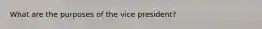 What are the purposes of the vice president?